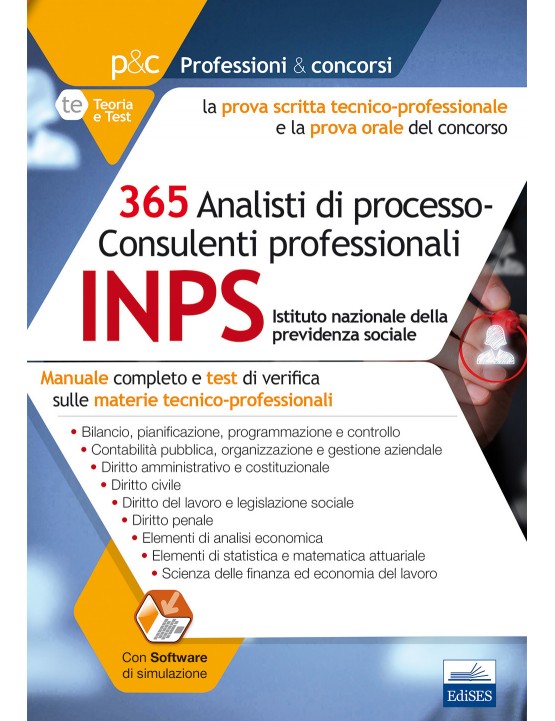 p&c Professioni & concorsi

te Teoria e Test

la prova scritta tecnico-professionale e la prova orale del concorso

365 Analisti di processo-Consulenti professionali

INPS

Istituto nazionale della previdenza sociale

Manuale completo e test di verifica sulle materie tecnico-professionali

• Bilancio, pianificazione, programmazione e controllo
• Contabilità pubblica, organizzazione e gestione aziendale
• Diritto amministrativo e costituzionale
• Diritto civile
• Diritto del lavoro e legislazione sociale
• Diritto penale
• Elementi di analisi economica
• Elementi di statistica e matematica attuariale
• Scienza delle finanza ed economia del lavoro

Con Software di simulazione

EdiSES